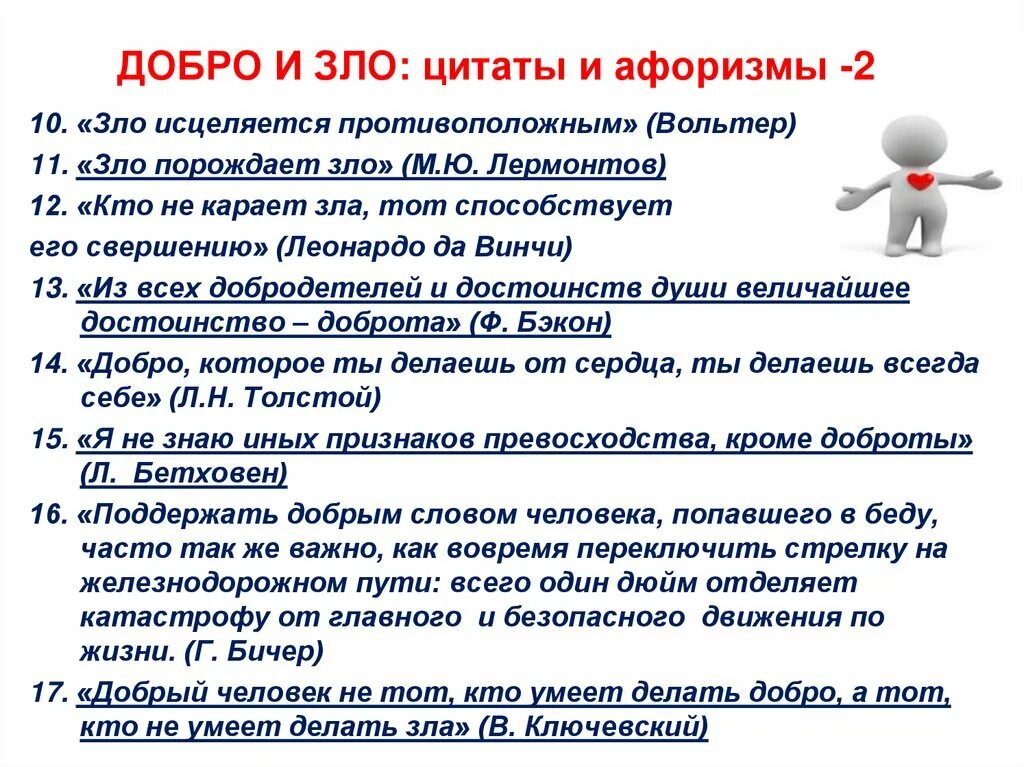 ДОБРО И ЗЛО: цитаты и афоризмы -2

10. «Зло исцеляется противоположным» (Вольтер)

11. «Зло порождает зло» (М.Ю. Лермонтов)

12. «Кто не карает зла, тот способствует его свершению» (Леонардо да Винчи)

13. «Из всех добродетелей и достоинств души величайшее достоинство – доброта» (Ф. Бэкон)

14. «Добро, которое ты делаешь от сердца, ты делаешь всегда себе» (Л.Н. Толстой)

15. «Я не знаю иных признаков превосходства, кроме доброты» (Л. Бетховен)

16. «Поддержать добрым словом человека, попавшего в беду, часто так же важно, как вовремя переключить стрелку на железнодорожном пути: всего один дюйм отделяет катастрофу от главного и безопасного движения по жизни. (Г. Бичер)

17. «Добрый человек не тот, кто умеет делать добро, а тот, кто не умеет делать зла» (В. Ключевский)